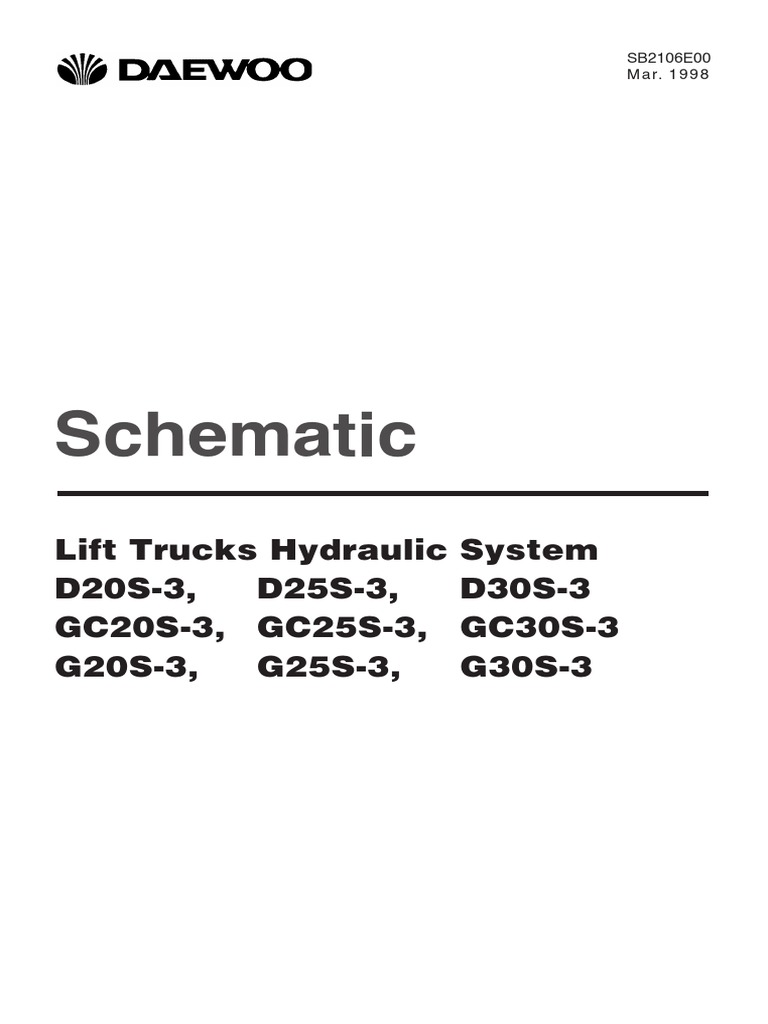 DAEWOO

SB2106E00
Mar. 1998

Schematic

Lift Trucks Hydraulic System
D20S-3, D25S-3, D30S-3
GC20S-3, GC25S-3, GC30S-3
G20S-3, G25S-3, G30S-3